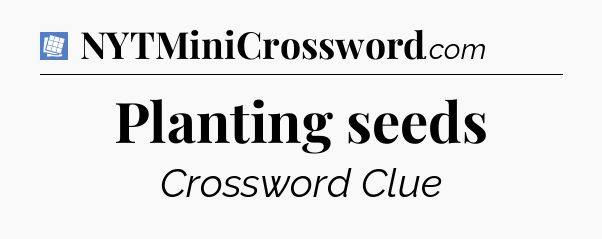 NYTMiniCrossword.com

Planting seeds

Crossword Clue